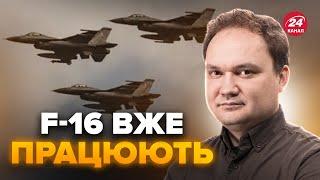 24 КАНАЛ

F-16 ВЖЕ ПРАЦЮЮТЬ